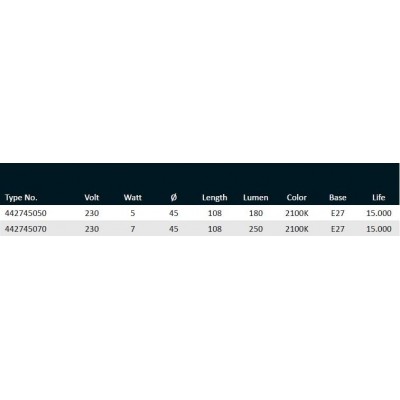 | Type No. | Volt | Watt | Ø | Length | Lumen | Color | Base | Life |
|---|---|---|---|---|---|---|---|---|
| 442745050 | 230 | 5 | 45 | 108 | 180 | 2100K | E27 | 15.000 |
| 442745070 | 230 | 7 | 45 | 108 | 250 | 2100K | E27 | 15.000 |